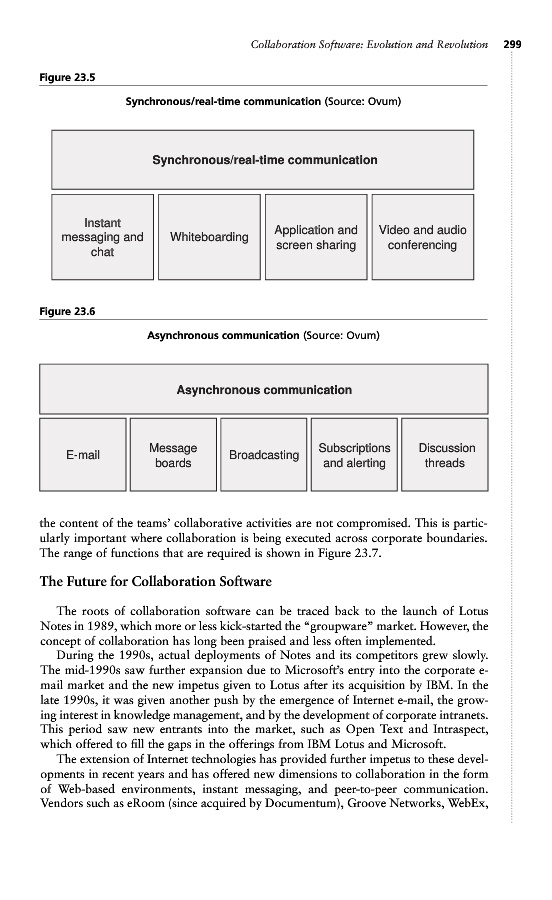 Collaboration Software: Evolution and Revolution 299

Figure 23.5

Synchronous/real-time communication (Source: Ovum)

Synchronous/real-time communication

Instant messaging and chat

Whiteboarding

Application and screen sharing

Video and audio conferencing

Figure 23.6

Asynchronous communication (Source: Ovum)

Asynchronous communication

E-mail

Message boards

Broadcasting

Subscriptions and alerting

Discussion threads

the content of the teams' collaborative activities are not compromised. This is particularly important where collaboration is being executed across corporate boundaries. The range of functions that are required is shown in Figure 23.7.

The Future for Collaboration Software

The roots of collaboration software can be traced back to the launch of Lotus Notes in 1989, which more or less kick-started the "groupware" market. However, the concept of collaboration has long been praised and less often implemented.

During the 1990s, actual deployments of Notes and its competitors grew slowly. The mid-1990s saw further expansion due to Microsoft's entry into the corporate e-mail market and the new impetus given to Lotus after its acquisition by IBM. In the late 1990s, it was given another push by the emergence of Internet e-mail, the growing interest in knowledge management, and by the development of corporate intranets. This period saw new entrants into the market, such as Open Text and Intraspect, which offered to fill the gaps in the offerings from IBM Lotus and Microsoft.

The extension of Internet technologies has provided further impetus to these developments in recent years and has offered new dimensions to collaboration in the form of Web-based environments, instant messaging, and peer-to-peer communication. Vendors such as eRoom (since acquired by Documentum), Groove Networks, WebEx,